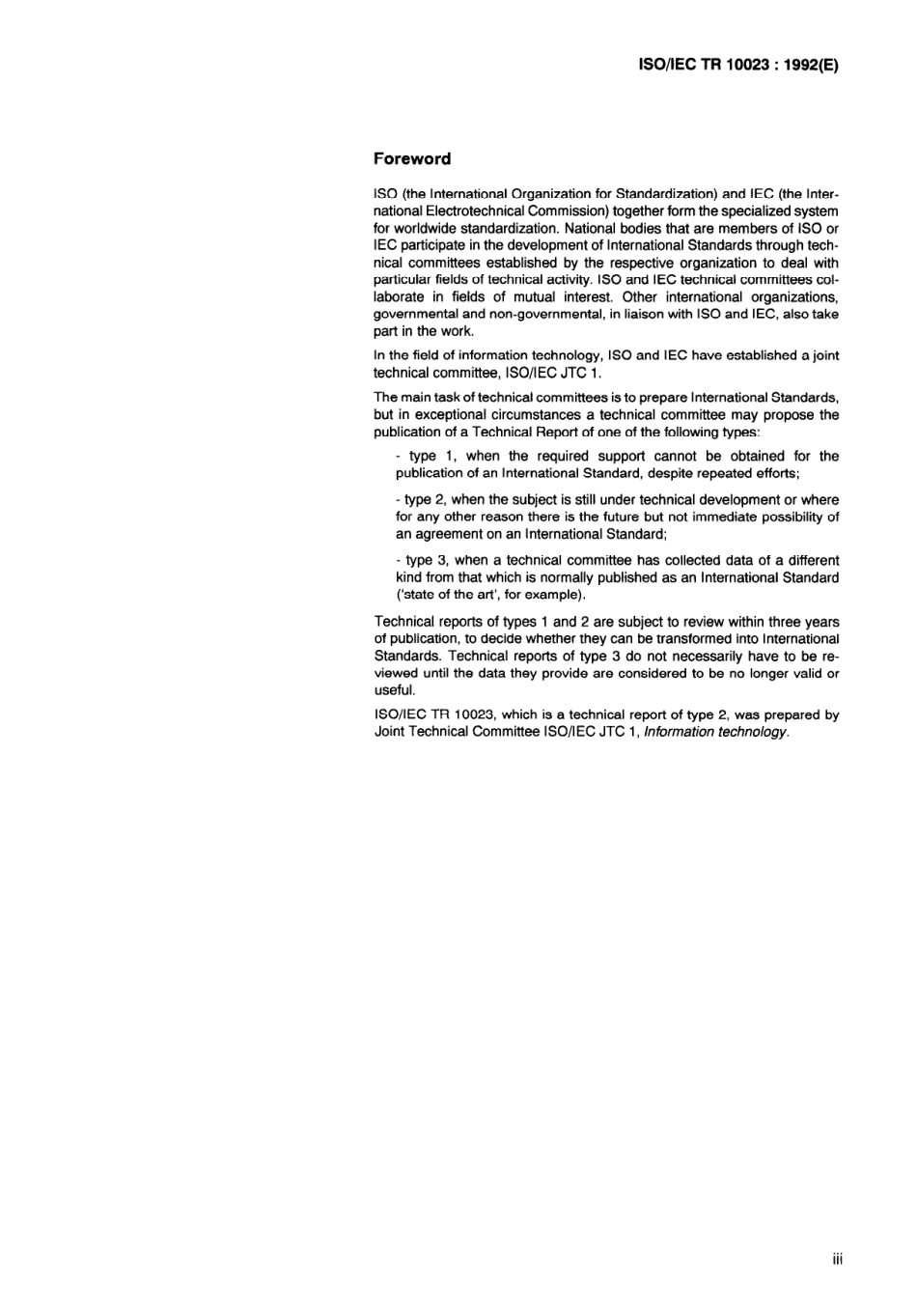 ISO/IEC TR 10023 : 1992(E)

Foreword

ISO (the International Organization for Standardization) and IEC (the International Electrotechnical Commission) together form the specialized system for worldwide standardization. National bodies that are members of ISO or IEC participate in the development of International Standards through technical committees established by the respective organization to deal with particular fields of technical activity. ISO and IEC technical committees collaborate in fields of mutual interest. Other international organizations, governmental and non-governmental, in liaison with ISO and IEC, also take part in the work.

In the field of information technology, ISO and IEC have established a joint technical committee, ISO/IEC JTC 1.

The main task of technical committees is to prepare International Standards, but in exceptional circumstances a technical committee may propose the publication of a Technical Report of one of the following types:

- type 1, when the required support cannot be obtained for the publication of an International Standard, despite repeated efforts;

- type 2, when the subject is still under technical development or where for any other reason there is the future but not immediate possibility of an agreement on an International Standard;

- type 3, when a technical committee has collected data of a different kind from that which is normally published as an International Standard ('state of the art', for example).

Technical reports of types 1 and 2 are subject to review within three years of publication, to decide whether they can be transformed into International Standards. Technical reports of type 3 do not necessarily have to be reviewed until the data they provide are considered to be no longer valid or useful.

ISO/IEC TR 10023, which is a technical report of type 2, was prepared by Joint Technical Committee ISO/IEC JTC 1, Information technology.

iii